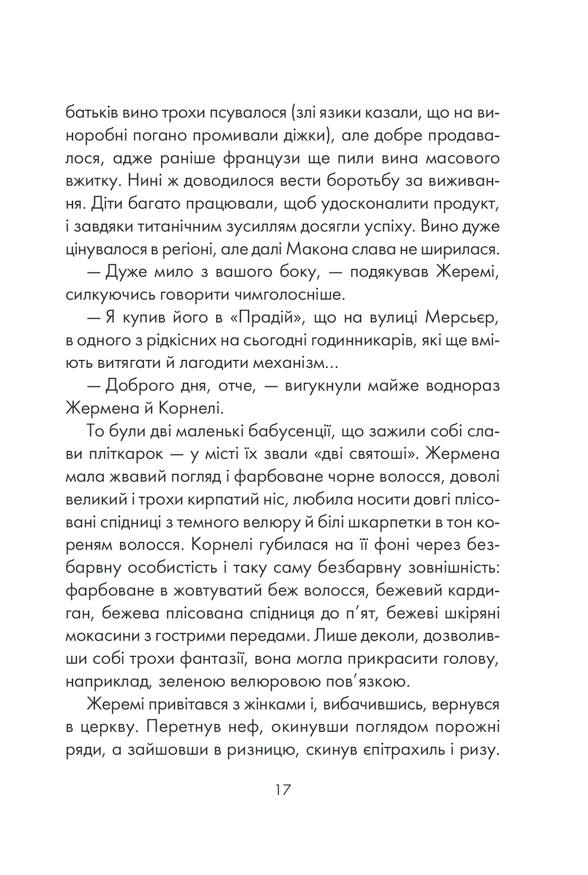 батьків вино трохи псувалося (злі язики казали, що на виноробні погано промивали діжки), але добре продавалося, адже раніше французи ще пили вина масового вжитку. Нині ж доводилося вести боротьбу за виживання. Діти багато працювали, щоб удосконалити продукт, і завдяки титанічним зусиллям досягли успіху. Вино дуже цінувалося в регіоні, але далі Макона слава не ширилася.

— Дуже мило з вашого боку, — подякував Жеремі, силкуючись говорити чимголосніше.

— Я купив його в «Прадій», що на вулиці Мерсьєр, в одного з рідкісних на сьогодні годинникарів, які ще вміють витягати й лагодити механізм...

— Доброго дня, отче, — вигукнули майже водночас Жермена й Корнелі.

То були дві маленькі бабусенції, що зажили собі слави пліткарок — у місті їх звали «дві святоші». Жермена мала жвавий погляд і фарбоване чорне волосся, доволі великий і трохи кирпатий ніс, любила носити довгі плісовані спідниці з темного велюру й білі шкарпетки в тон кореням волосся. Корнелі губилася на її фоні через безбарвну особистість і таку саму безбарвну зовнішність: фарбоване в жовтуватий беж волосся, бежевий кардиган, бежева плісована спідниця до п'ят, бежеві шкіряні мокасини з гострими передами. Лише деколи, дозволивши собі трохи фантазії, вона могла прикрасити голову, наприклад, зеленою велюровою пов'язкою.

Жеремі привітався з жінками і, вибачившись, вернувся в церкву. Перетнув неф, окинувши поглядом порожні ряди, а зайшовши в ризницю, скинув єпітрахиль і ризу.

17